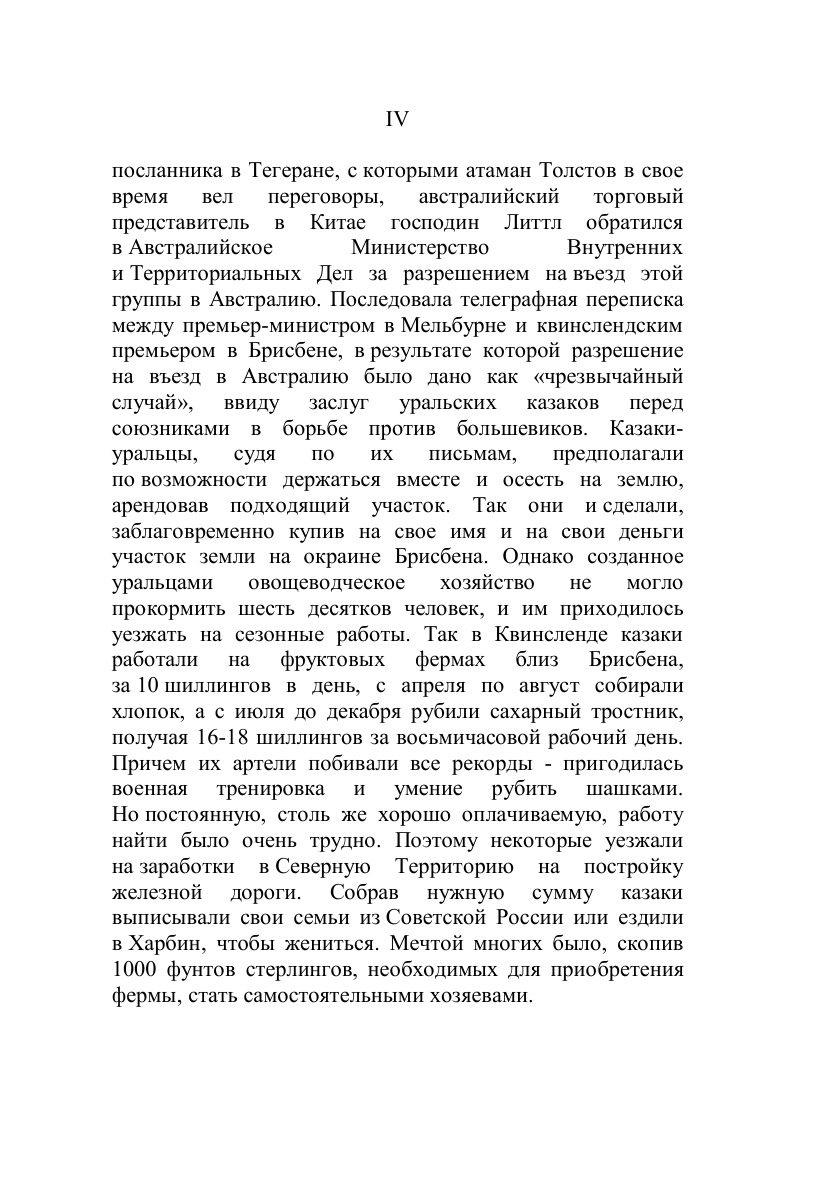 IV

посланника в Тегеране, с которыми атаман Толстов в свое время вел переговоры, австралийский торговый представитель в Китае господин Литтл обратился в Австралийское Министерство Внутренних и Территориальных Дел за разрешением на въезд этой группы в Австралию. Последовала телеграфная переписка между премьер-министром в Мельбурне и квинслендским премьером в Брисбене, в результате которой разрешение на въезд в Австралию было дано как «чрезвычайный случай», ввиду заслуг уральских казаков перед союзниками в борьбе против большевиков. Казаки-уральцы, судя по их письмам, предполагали по возможности держаться вместе и осесть на землю, арендовав подходящий участок. Так они и сделали, заблаговременно купив на свое имя и на свои деньги участок земли на окраине Брисбена. Однако созданное уральцами овощеводческое хозяйство не могло прокормить шесть десятков человек, и им приходилось уезжать на сезонные работы. Так в Квинсленде казаки работали на фруктовых фермах близ Брисбена, за 10 шиллингов в день, с апреля по август собирали хлопок, а с июля до декабря рубили сахарный тростник, получая 16-18 шиллингов за восьмичасовой рабочий день. Причем их артели побивали все рекорды - пригодилась военная тренировка и умение рубить шашками. Но постоянную, столь же хорошо оплачиваемую, работу найти было очень трудно. Поэтому некоторые уезжали на заработки в Северную Территорию на постройку железной дороги. Собрав нужную сумму казаки выписывали свои семьи из Советской России или ездили в Харбин, чтобы жениться. Мечтой многих было, скопив 1000 фунтов стерлингов, необходимых для приобретения фермы, стать самостоятельными хозяевами.